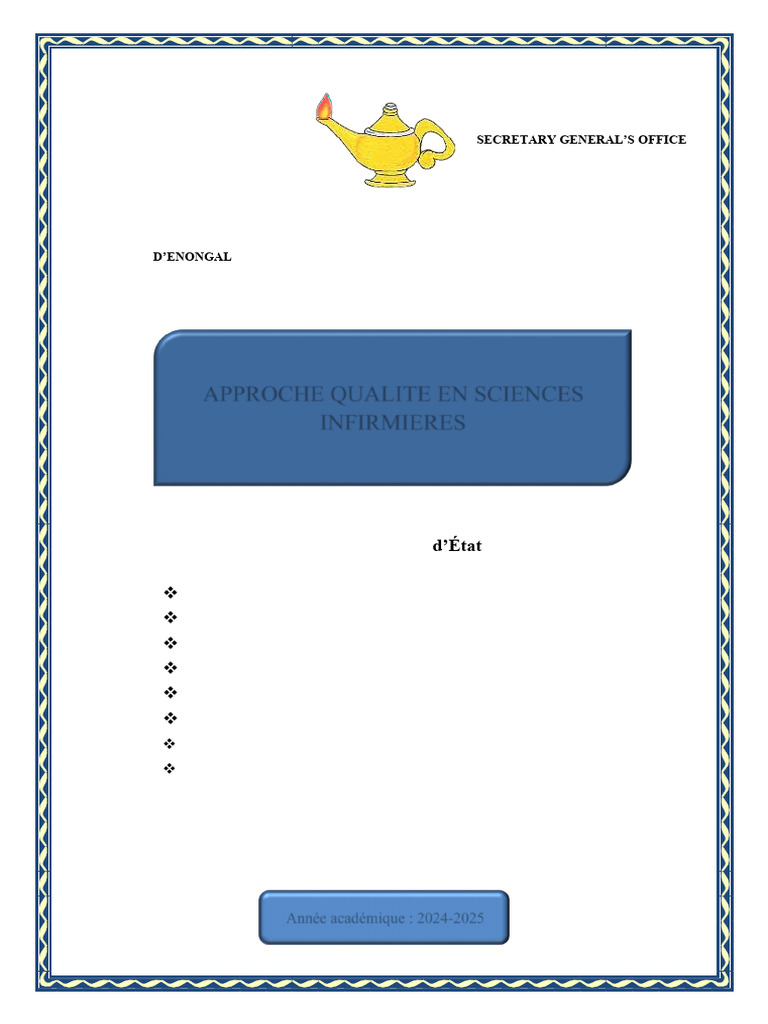 SECRETARY GENERAL'S OFFICE

D'ENONGAL

APPROCHE QUALITE EN SCIENCES INFIRMIERES

d'État

Année académique : 2024-2025